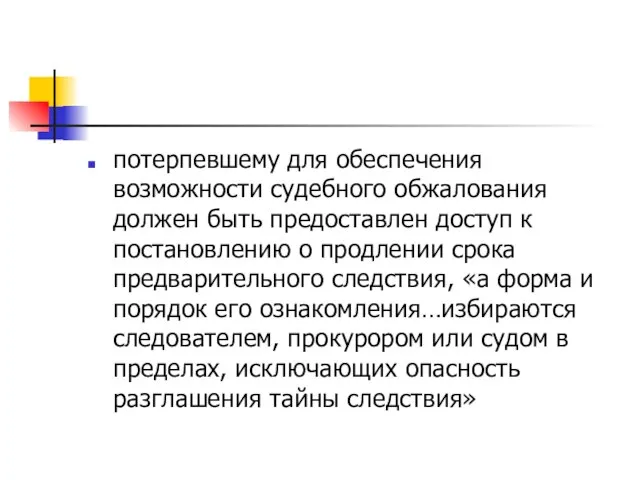 потерпевшему для обеспечения возможности судебного обжалования должен быть предоставлен доступ к постановлению о продлении срока предварительного следствия, «а форма и порядок его ознакомления…избираются следователем, прокурором или судом в пределах, исключающих опасность разглашения тайны следствия»